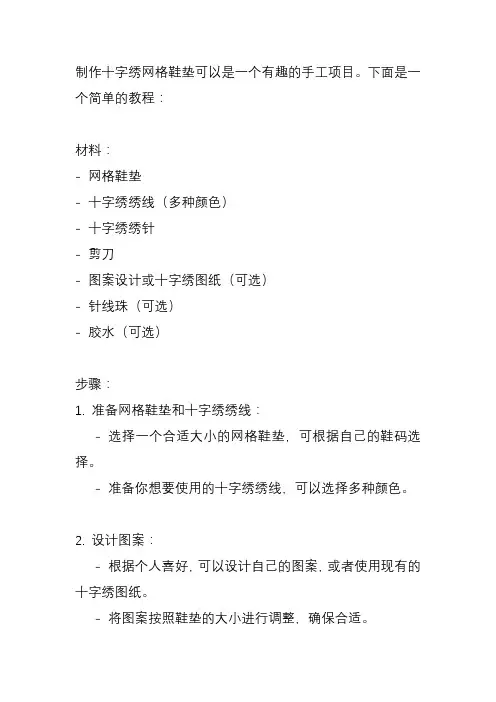 制作十字绣网格鞋垫可以是一个有趣的手工项目。下面是一个简单的教程：

材料：
- 网格鞋垫
- 十字绣绣线（多种颜色）
- 十字绣绣针
- 剪刀
- 图案设计或十字绣图纸（可选）
- 针线珠（可选）
- 胶水（可选）

步骤：
1. 准备网格鞋垫和十字绣绣线：
- 选择一个合适大小的网格鞋垫，可根据自己的鞋码选择。
- 准备你想要使用的十字绣绣线，可以选择多种颜色。

2. 设计图案：
- 根据个人喜好，可以设计自己的图案，或者使用现有的十字绣图纸。
- 将图案按照鞋垫的大小进行调整，确保合适。